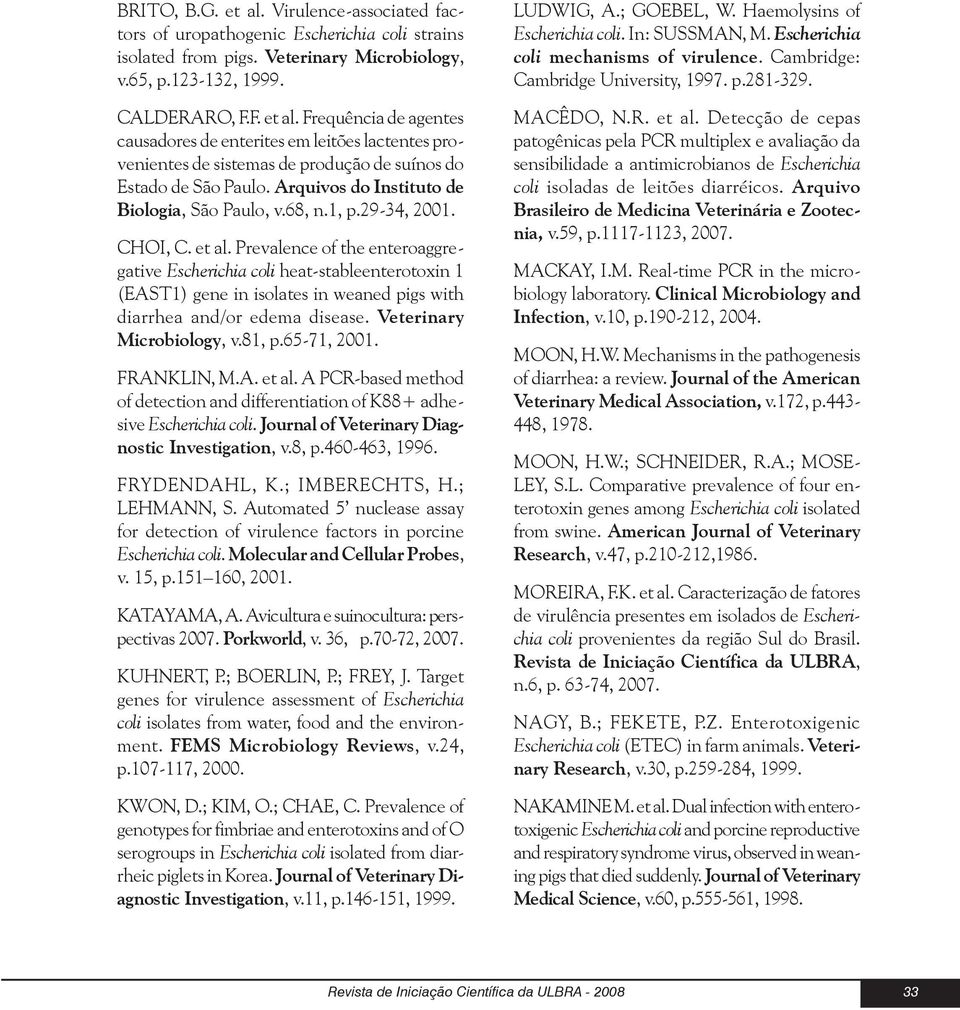 BRITO, B.G. et al. Virulence-associated factors of uropathogenic Escherichia coli strains isolated from pigs. Veterinary Microbiology, v.65, p.123-132, 1999.

CALDERARO, F.F. et al. Frequência de agentes causadores de enterites em leitões lactentes provenientes de sistemas de produção de suínos do Estado de São Paulo. Arquivos do Instituto de Biologia, São Paulo, v.68, n.1, p.29-34, 2001.

CHOI, C. et al. Prevalence of the enteroaggregative Escherichia coli heat-stableenterotoxin 1 (EAST1) gene in isolates in weaned pigs with diarrhea and/or edema disease. Veterinary Microbiology, v.81, p.65-71, 2001.

FRANKLIN, M.A. et al. A PCR-based method of detection and differentiation of K88+ adhesive Escherichia coli. Journal of Veterinary Diagnostic Investigation, v.8, p.460-463, 1996.

FRYDENDAHL, K.; IMBERECHTS, H.; LEHMANN, S. Automated 5' nuclease assay for detection of virulence factors in porcine Escherichia coli. Molecular and Cellular Probes, v. 15, p.151–160, 2001.

KATAYAMA, A. Avicultura e suinocultura: perspectivas 2007. Porkworld, v. 36, p.70-72, 2007.

KUHNERT, P.; BOERLIN, P.; FREY, J. Target genes for virulence assessment of Escherichia coli isolates from water, food and the environment. FEMS Microbiology Reviews, v.24, p.107-117, 2000.

KWON, D.; KIM, O.; CHAE, C. Prevalence of genotypes for fimbriae and enterotoxins and of O serogroups in Escherichia coli isolated from diarrheic piglets in Korea. Journal of Veterinary Diagnostic Investigation, v.11, p.146-151, 1999.

LUDWIG, A.; GOEBEL, W. Haemolysins of Escherichia coli. In: SUSSMAN, M. Escherichia coli mechanisms of virulence. Cambridge: Cambridge University, 1997. p.281-329.

MACÊDO, N.R. et al. Detecção de cepas patogênicas pela PCR multiplex e avaliação da sensibilidade a antimicrobianos de Escherichia coli isoladas de leitões diarréicos. Arquivo Brasileiro de Medicina Veterinária e Zootecnia, v.59, p.1117-1123, 2007.

MACKAY, I.M. Real-time PCR in the microbiology laboratory. Clinical Microbiology and Infection, v.10, p.190-212, 2004.

MOON, H.W. Mechanisms in the pathogenesis of diarrhea: a review. Journal of the American Veterinary Medical Association, v.172, p.443-448, 1978.

MOON, H.W.; SCHNEIDER, R.A.; MOSELEY, S.L. Comparative prevalence of four enterotoxin genes among Escherichia coli isolated from swine. American Journal of Veterinary Research, v.47, p.210-212,1986.

MOREIRA, F.K. et al. Caracterização de fatores de virulência presentes em isolados de Escherichia coli provenientes da região Sul do Brasil. Revista de Iniciação Científica da ULBRA, n.6, p. 63-74, 2007.

NAGY, B.; FEKETE, P.Z. Enterotoxigenic Escherichia coli (ETEC) in farm animals. Veterinary Research, v.30, p.259-284, 1999.

NAKAMINE M. et al. Dual infection with enterotoxigenic Escherichia coli and porcine reproductive and respiratory syndrome virus, observed in weaning pigs that died suddenly. Journal of Veterinary Medical Science, v.60, p.555-561, 1998.

Revista de Iniciação Científica da ULBRA - 2008 33